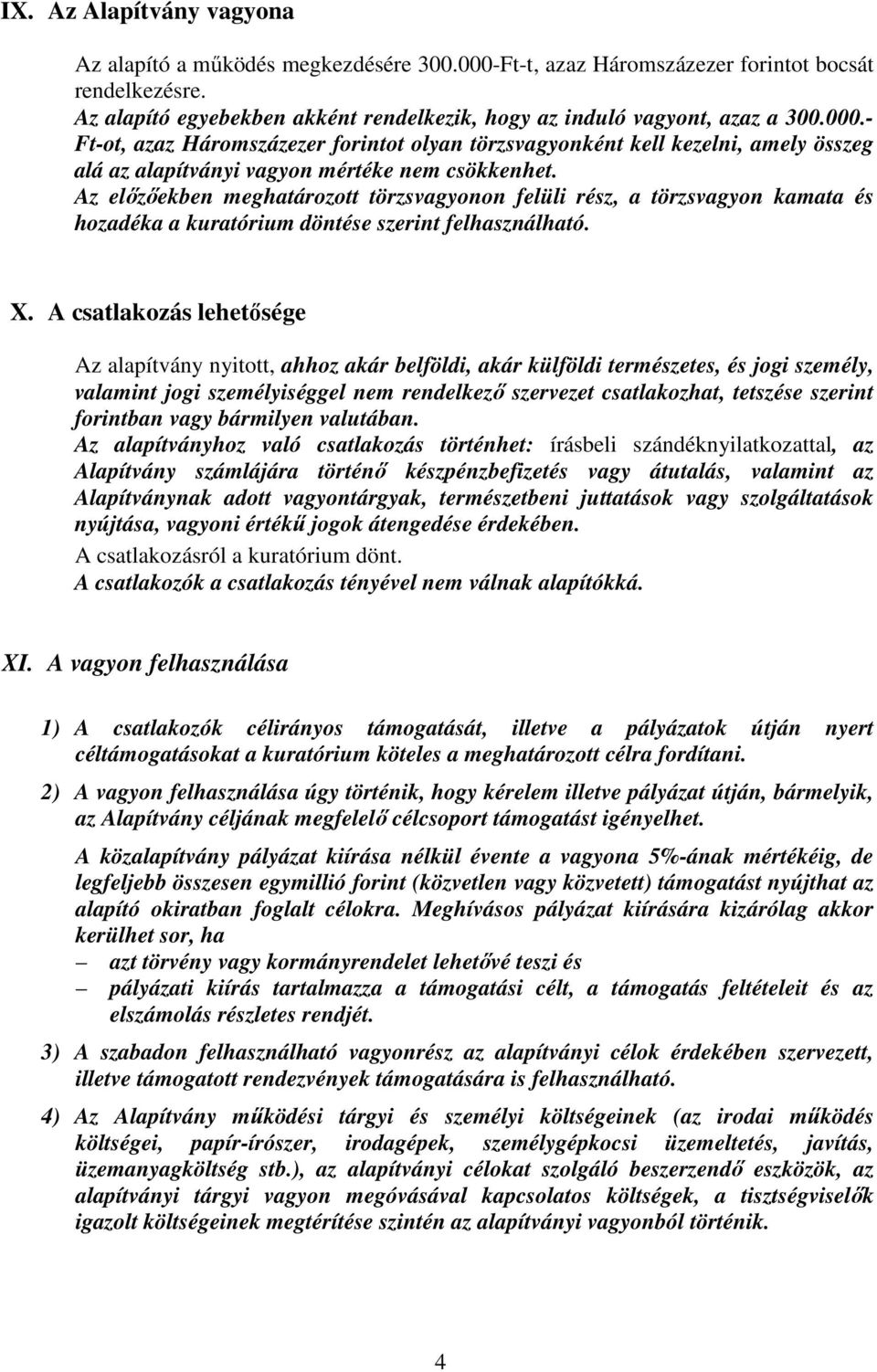 IX. Az Alapítvány vagyona

Az alapító a működés megkezdésére 300.000-Ft-t, azaz Háromszázezer forintot bocsát rendelkezésre.
Az alapító egyebekben akként rendelkezik, hogy az induló vagyont, azaz a 300.000.-Ft-ot, azaz Háromszázezer forintot olyan törzsvagyonként kell kezelni, amely összeg alá az alapítványi vagyon mértéke nem csökkenhet.
Az előzőekben meghatározott törzsvagyonon felüli rész, a törzsvagyon kamata és hozadéka a kuratórium döntése szerint felhasználható.

X. A csatlakozás lehetősége

Az alapítvány nyitott, ahhoz akár belföldi, akár külföldi természetes, és jogi személy, valamint jogi személyiséggel nem rendelkező szervezet csatlakozhat, tetszése szerint forintban vagy bármilyen valutában.
Az alapítványhoz való csatlakozás történhet: írásbeli szándéknyilatkozattal, az Alapítvány számlájára történő készpénzbefizetés vagy átutalás, valamint az Alapítványnak adott vagyontárgyak, természetbeni juttatások vagy szolgáltatások nyújtása, vagyoni értékű jogok átengedése érdekében.
A csatlakozásról a kuratórium dönt.
A csatlakozók a csatlakozás tényével nem válnak alapítókká.

XI. A vagyon felhasználása

1) A csatlakozók célirányos támogatását, illetve a pályázatok útján nyert céltámogatásokat a kuratórium köteles a meghatározott célra fordítani.

2) A vagyon felhasználása úgy történik, hogy kérelem illetve pályázat útján, bármelyik, az Alapítvány céljának megfelelő célcsoport támogatást igényelhet.

A közalapítvány pályázat kiírása nélkül évente a vagyona 5%-ának mértékéig, de legfeljebb összesen egymillió forint (közvetlen vagy közvetett) támogatást nyújthat az alapító okiratban foglalt célokra. Meghívásos pályázat kiírására kizárólag akkor kerülhet sor, ha
– azt törvény vagy kormányrendelet lehetővé teszi és
– pályázati kiírás tartalmazza a támogatási célt, a támogatás feltételeit és az elszámolás részletes rendjét.

3) A szabadon felhasználható vagyonrész az alapítványi célok érdekében szervezett, illetve támogatott rendezvények támogatására is felhasználható.

4) Az Alapítvány működési tárgyi és személyi költségeinek (az irodai működés költségei, papír-írószer, irodagépek, személygépkocsi üzemeltetés, javítás, üzemanyagköltség stb.), az alapítványi célokat szolgáló beszerzendő eszközök, az alapítványi tárgyi vagyon megóvásával kapcsolatos költségek, a tisztségviselők igazolt költségeinek megtérítése szintén az alapítványi vagyonból történik.

4